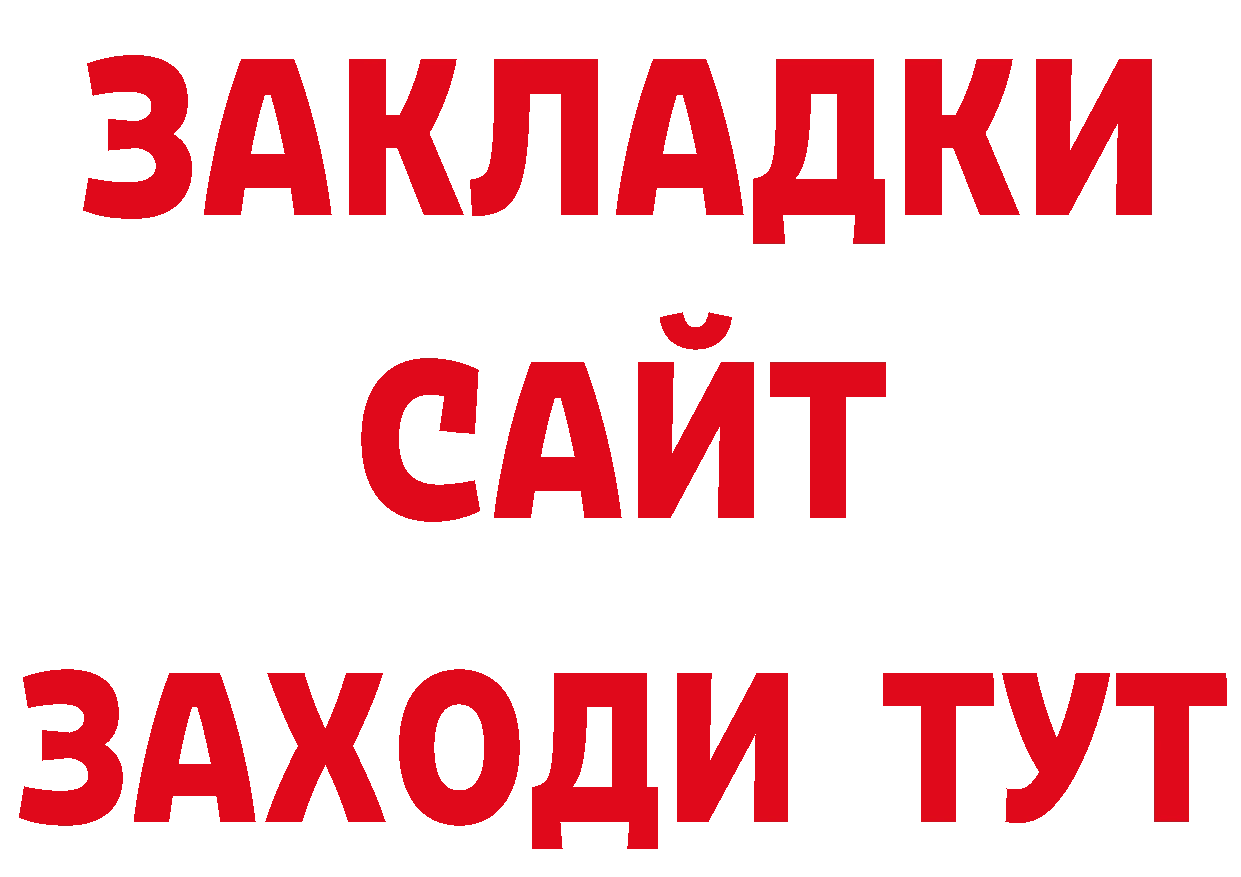 ЗАКЛАДКИ
САЙТ
ЗАХОДИ ТУТ